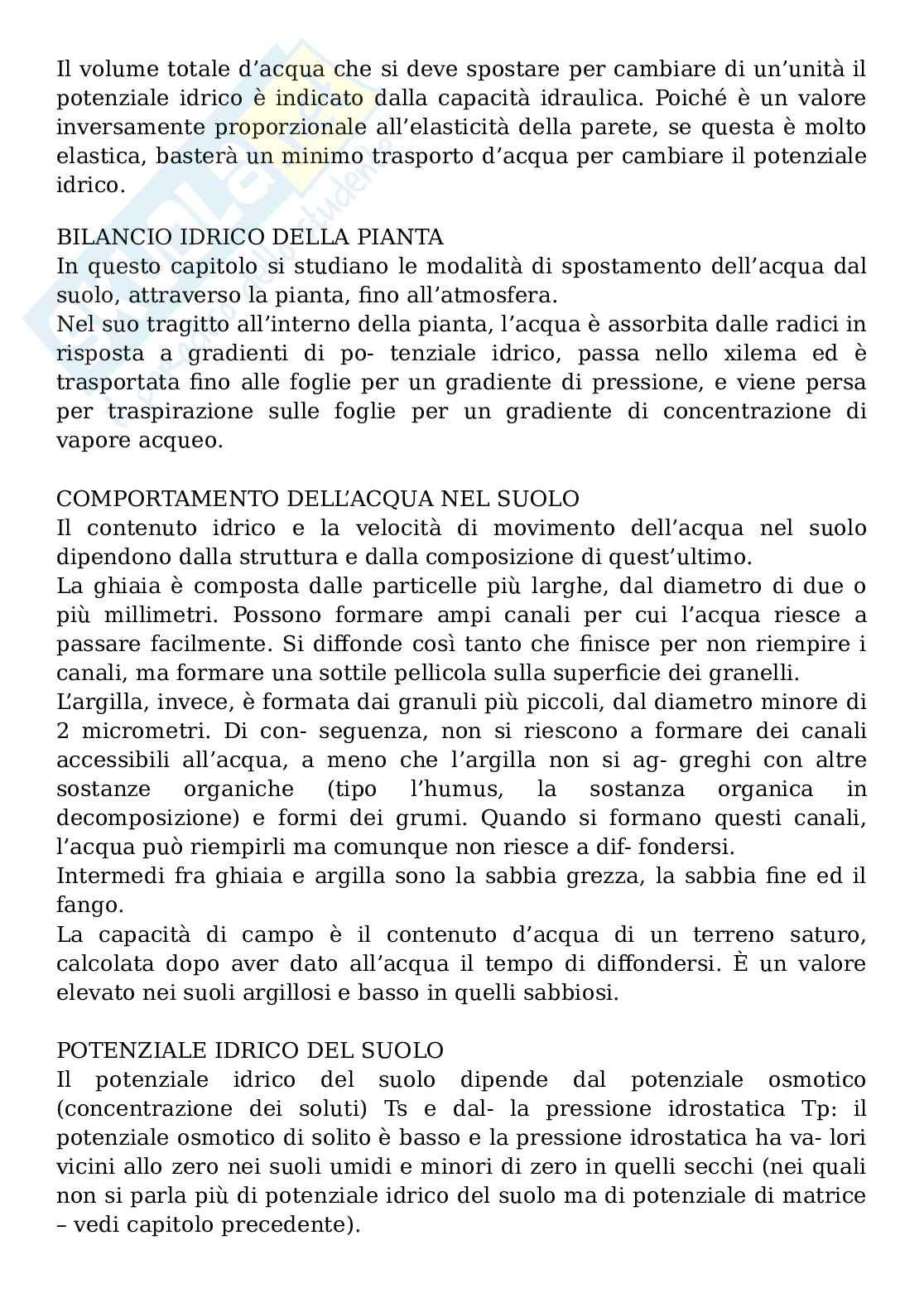 Il volume totale d’acqua che si deve spostare per cambiare di un’unità il potenziale idrico è indicato dalla capacità idraulica. Poiché è un valore inversamente proporzionale all’elasticità della parete, se questa è molto elastica, basterà un minimo trasporto d’acqua per cambiare il potenziale idrico.

BILANCIO IDRICO DELLA PIANTA
In questo capitolo si studiano le modalità di spostamento dell’acqua dal suolo, attraverso la pianta, fino all’atmosfera.
Nel suo tragitto all’interno della pianta, l’acqua è assorbita dalle radici in risposta a gradienti di po- tenziale idrico, passa nello xilema ed è trasportata fino alle foglie per un gradiente di pressione, e viene persa per traspirazione sulle foglie per un gradiente di concentrazione di vapore acqueo.

COMPORTAMENTO DELL’ACQUA NEL SUOLO
Il contenuto idrico e la velocità di movimento dell’acqua nel suolo dipendono dalla struttura e dalla composizione di quest’ultimo.
La ghiaia è composta dalle particelle più larghe, dal diametro di due o più millimetri. Possono formare ampi canali per cui l’acqua riesce a passare facilmente. Si diffonde così tanto che finisce per non riempire i canali, ma formare una sottile pellicola sulla superficie dei granelli.
L’argilla, invece, è formata dai granuli più piccoli, dal diametro minore di 2 micrometri. Di con- seguenza, non si riescono a formare dei canali accessibili all’acqua, a meno che l’argilla non si ag- greghi con altre sostanze organiche (tipo l’humus, la sostanza organica in decomposizione) e formi dei grumi. Quando si formano questi canali, l’acqua può riempirli ma comunque non riesce a dif- fondersi.
Intermedi fra ghiaia e argilla sono la sabbia grezza, la sabbia fine ed il fango.
La capacità di campo è il contenuto d’acqua di un terreno saturo, calcolata dopo aver dato all’acqua il tempo di diffondersi. È un valore elevato nei suoli argillosi e basso in quelli sabbiosi.

POTENZIALE IDRICO DEL SUOLO
Il potenziale idrico del suolo dipende dal potenziale osmotico (concentrazione dei soluti) Ts e dal- la pressione idrostatica Tp: il potenziale osmotico di solito è basso e la pressione idrostatica ha va- lori vicini allo zero nei suoli umidi e minori di zero in quelli secchi (nei quali non si parla più di potenziale idrico del suolo ma di potenziale di matrice – vedi capitolo precedente).